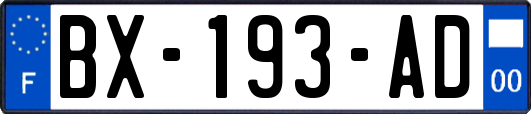 F
BX-193-AD
00